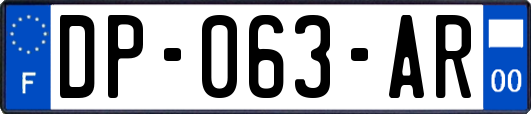 F
DP-063-AR
00